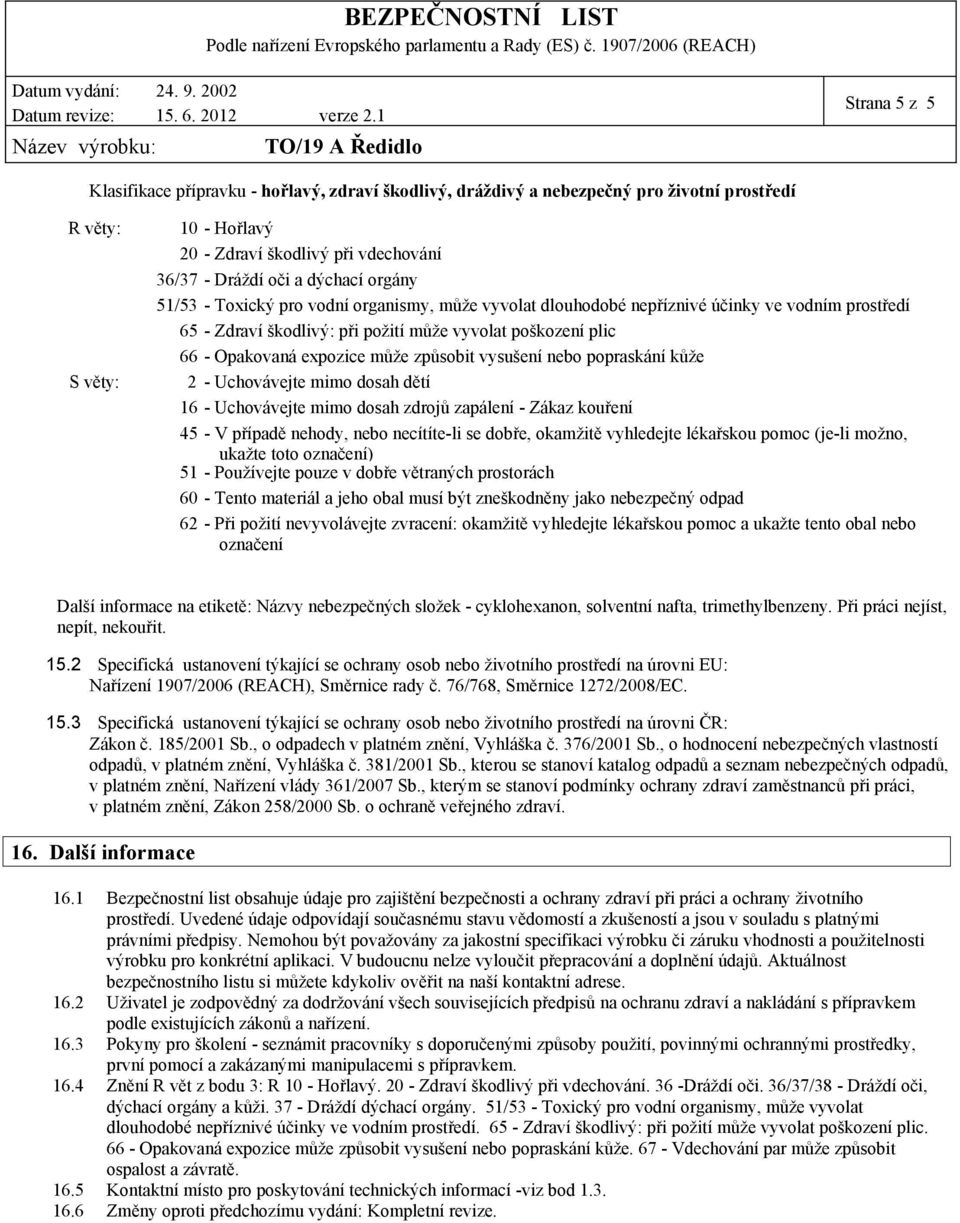 BEZPEČNOSTNÍ LIST
Podle nařízení Evropského parlamentu a Rady (ES) č. 1907/2006 (REACH)

Datum vydání: 24. 9. 2002
Datum revize: 15. 6. 2012 verze 2.1
Strana 5 z 5
Název výrobku: TO/19 A Ředidlo

Klasifikace přípravku - hořlavý, zdraví škodlivý, dráždivý a nebezpečný pro životní prostředí

R věty: 10 - Hořlavý
20 - Zdraví škodlivý při vdechování
36/37 - Dráždí oči a dýchací orgány
51/53 - Toxický pro vodní organismy, může vyvolat dlouhodobé nepříznivé účinky ve vodním prostředí
65 - Zdraví škodlivý: při požití může vyvolat poškození plic
66 - Opakovaná expozice může způsobit vysušení nebo popraskání kůže
S věty: 2 - Uchovávejte mimo dosah dětí
16 - Uchovávejte mimo dosah zdrojů zapálení - Zákaz kouření
45 - V případě nehody, nebo necítíte-li se dobře, okamžitě vyhledejte lékařskou pomoc (je-li možno, ukažte toto označení)
51 - Používejte pouze v dobře větraných prostorách
60 - Tento materiál a jeho obal musí být zneškodněny jako nebezpečný odpad
62 - Při požití nevyvolávejte zvracení: okamžitě vyhledejte lékařskou pomoc a ukažte tento obal nebo označení

Další informace na etiketě: Názvy nebezpečných složek - cyklohexanon, solventní nafta, trimethylbenzeny. Při práci nejíst, nepít, nekouřit.

15.2 Specifická ustanovení týkající se ochrany osob nebo životního prostředí na úrovni EU: Nařízení 1907/2006 (REACH), Směrnice rady č. 76/768, Směrnice 1272/2008/EC.

15.3 Specifická ustanovení týkající se ochrany osob nebo životního prostředí na úrovni ČR: Zákon č. 185/2001 Sb., o odpadech v platném znění, Vyhláška č. 376/2001 Sb., o hodnocení nebezpečných vlastností odpadů, v platném znění, Vyhláška č. 381/2001 Sb., kterou se stanoví katalog odpadů a seznam nebezpečných odpadů, v platném znění, Nařízení vlády 361/2007 Sb., kterým se stanoví podmínky ochrany zdraví zaměstnanců při práci, v platném znění, Zákon 258/2000 Sb. o ochraně veřejného zdraví.

16. Další informace

16.1 Bezpečnostní list obsahuje údaje pro zajištění bezpečnosti a ochrany zdraví při práci a ochrany životního prostředí. Uvedené údaje odpovídají současnému stavu vědomostí a zkušeností a jsou v souladu s platnými právními předpisy. Nemohou být považovány za jakostní specifikaci výrobku či záruku vhodnosti a použitelnosti výrobku pro konkrétní aplikaci. V budoucnu nelze vyloučit přepracování a doplnění údajů. Aktuálnost bezpečnostního listu si můžete kdykoliv ověřit na naší kontaktní adrese.
16.2 Uživatel je zodpovědný za dodržování všech souvisejících předpisů na ochranu zdraví a nakládání s přípravkem podle existujících zákonů a nařízení.
16.3 Pokyny pro školení - seznámit pracovníky s doporučenými způsoby použití, povinnými ochrannými prostředky, první pomocí a zakázanými manipulacemi s přípravkem.
16.4 Znění R vět z bodu 3: R 10 - Hořlavý. 20 - Zdraví škodlivý při vdechování. 36 -Dráždí oči. 36/37/38 - Dráždí oči, dýchací orgány a kůži. 37 - Dráždí dýchací orgány. 51/53 - Toxický pro vodní organismy, může vyvolat dlouhodobé nepříznivé účinky ve vodním prostředí. 65 - Zdraví škodlivý: při požití může vyvolat poškození plic. 66 - Opakovaná expozice může způsobit vysušení nebo popraskání kůže. 67 - Vdechování par může způsobit ospalost a závratě.
16.5 Kontaktní místo pro poskytování technických informací -viz bod 1.3.
16.6 Změny oproti předchozímu vydání: Kompletní revize.